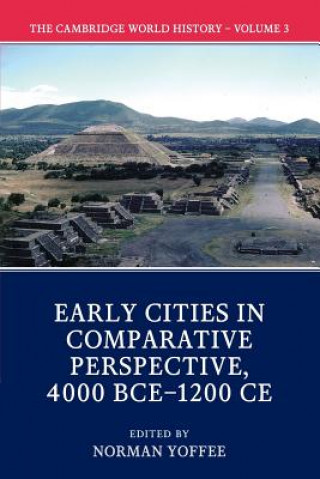 THE CAMBRIDGE WORLD HISTORY – VOLUME 3

EARLY CITIES IN COMPARATIVE PERSPECTIVE, 4000 BCE–1200 CE

EDITED BY
NORMAN YOFFEE